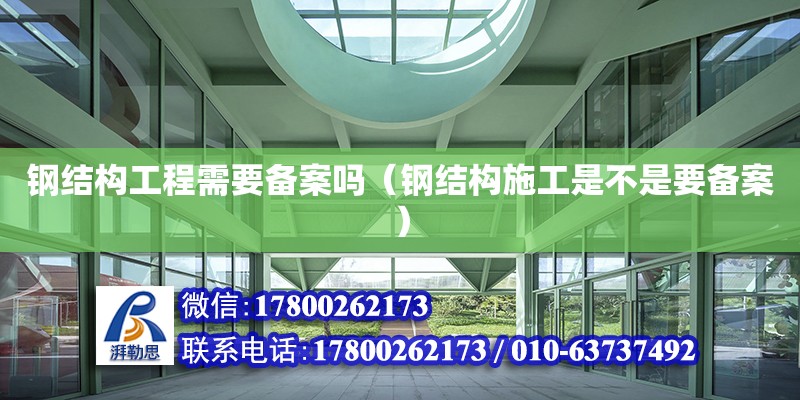 钢结构工程需要备案吗（钢结构施工是不是要备案）

湃勒思

微信:17800262173
联系电话:17800262173 / 010-63737492